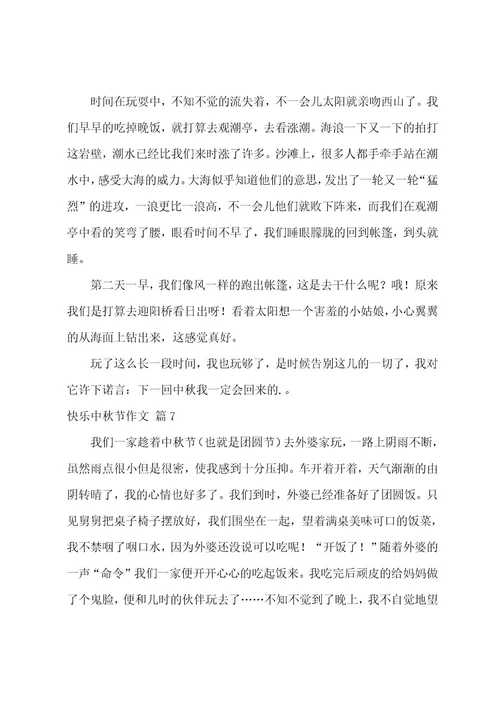 时间在玩耍中，不知不觉的流失着，不一会儿太阳就亲吻西山了。我们早早的吃掉晚饭，就打算去观潮亭，去看涨潮。海浪一下又一下的拍打这岩壁，潮水已经比我们来时涨了许多。沙滩上，很多人都手牵手站在潮水中，感受大海的威力。大海似乎知道他们的意思，发出了一轮又一轮“猛烈”的进攻，一浪更比一浪高，不一会儿他们就败下阵来，而我们在观潮亭中看的笑弯了腰，眼看时间不早了，我们睡眼朦胧的回到帐篷，到头就睡。

第二天一早，我们像风一样的跑出帐篷，这是去干什么呢？哦！原来我们是打算去迎阳桥看日出呀！看着太阳想一个害羞的小姑娘，小心翼翼的从海面上钻出来，这感觉真好。

玩了这么长一段时间，我也玩够了，是时候告别这儿的一切了，我对它许下诺言：下一回中秋我一定会回来的.。

快乐中秋节作文 篇7

我们一家趁着中秋节（也就是团圆节）去外婆家玩，一路上阴雨不断，虽然雨点很小但是很密，使我感到十分压抑。车开着开着，天气渐渐的由阴转晴了，我的心情也好多了。我们到时，外婆已经准备好了团圆饭。只见舅舅把桌子椅子摆放好，我们围坐在一起，望着满桌美味可口的饭菜，我不禁咽了咽口水，因为外婆还没说可以吃呢！“开饭了！”随着外婆的一声“命令”我们一家便开开心心的吃起饭来。我吃完后顽皮的给妈妈做了个鬼脸，便和儿时的伙伴玩去了……不知不觉到了晚上，我不自觉地望